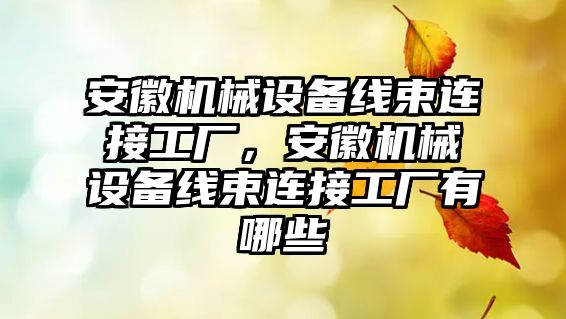 安徽机械设备线束连接工厂，安徽机械设备线束连接工厂有哪些